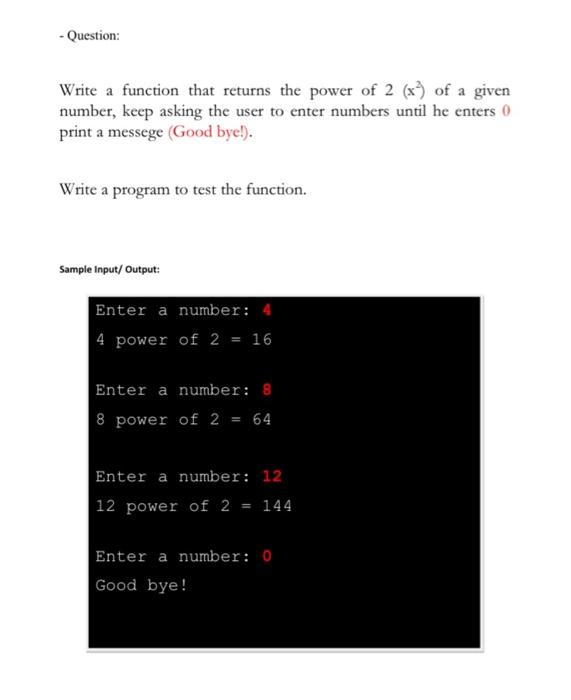 - Question:

Write a function that returns the power of 2 ($x^2$) of a given number, keep asking the user to enter numbers until he enters 0 print a messege (Good bye!).

Write a program to test the function.

Sample Input/ Output:

Enter a number: 4
4 power of 2 = 16

Enter a number: 8
8 power of 2 = 64

Enter a number: 12
12 power of 2 = 144

Enter a number: 0
Good bye!